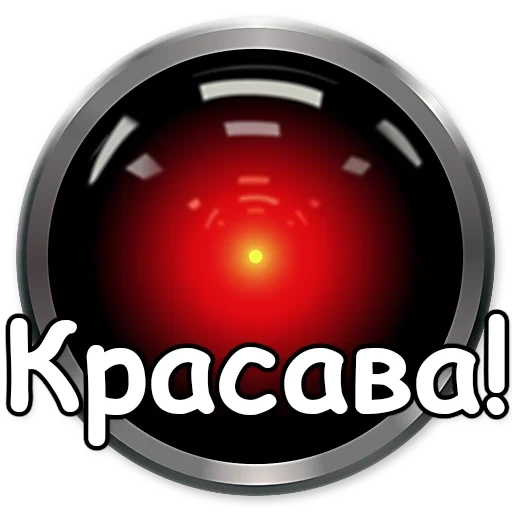 Красава!